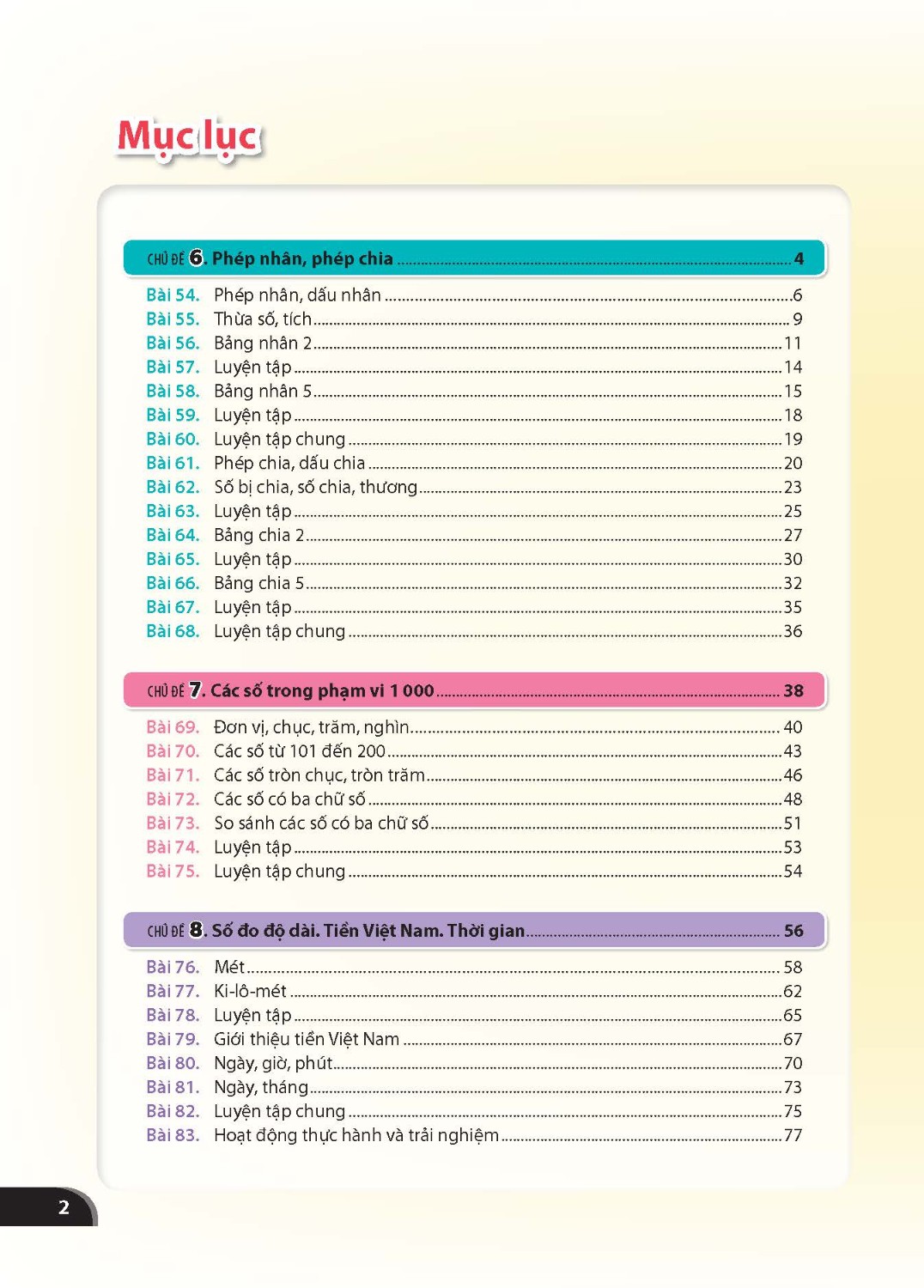 Mục lục

CHỦ ĐỀ 6. Phép nhân, phép chia 4

Bài 54. Phép nhân, dấu nhân 6
Bài 55. Thừa số, tích 9
Bài 56. Bảng nhân 2 11
Bài 57. Luyện tập 14
Bài 58. Bảng nhân 5 15
Bài 59. Luyện tập 18
Bài 60. Luyện tập chung 19
Bài 61. Phép chia, dấu chia 20
Bài 62. Số bị chia, số chia, thương 23
Bài 63. Luyện tập 25
Bài 64. Bảng chia 2 27
Bài 65. Luyện tập 30
Bài 66. Bảng chia 5 32
Bài 67. Luyện tập 35
Bài 68. Luyện tập chung 36

CHỦ ĐỀ 7. Các số trong phạm vi 1 000 38

Bài 69. Đơn vị, chục, trăm, nghìn 40
Bài 70. Các số từ 101 đến 200 43
Bài 71. Các số tròn chục, tròn trăm 46
Bài 72. Các số có ba chữ số 48
Bài 73. So sánh các số có ba chữ số 51
Bài 74. Luyện tập 53
Bài 75. Luyện tập chung 54

CHỦ ĐỀ 8. Số đo độ dài. Tiền Việt Nam. Thời gian 56

Bài 76. Mét 58
Bài 77. Ki-lô-mét 62
Bài 78. Luyện tập 65
Bài 79. Giới thiệu tiền Việt Nam 67
Bài 80. Ngày, giờ, phút 70
Bài 81. Ngày, tháng 73
Bài 82. Luyện tập chung 75
Bài 83. Hoạt động thực hành và trải nghiệm 77

2